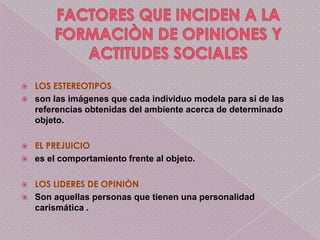 FACTORES QUE INCIDEN A LA FORMACIÒN DE OPINIONES Y ACTITUDES SOCIALES

LOS ESTEREOTIPOS

son las imágenes que cada individuo modela para sí de las referencias obtenidas del ambiente acerca de determinado objeto.

EL PREJUICIO

es el comportamiento frente al objeto.

LOS LIDERES DE OPINIÒN

Son aquellas personas que tienen una personalidad carismática .